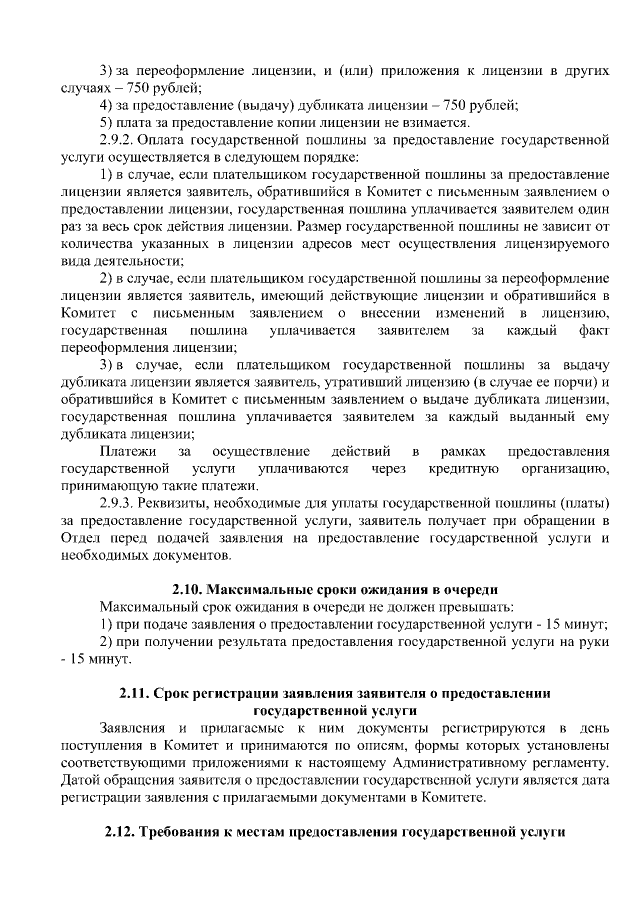 3) за переоформление лицензии, и (или) приложения к лицензии в других случаях – 750 рублей;

4) за предоставление (выдачу) дубликата лицензии – 750 рублей;

5) плата за предоставление копии лицензии не взимается.

2.9.2. Оплата государственной пошлины за предоставление государственной услуги осуществляется в следующем порядке:

1) в случае, если плательщиком государственной пошлины за предоставление лицензии является заявитель, обратившийся в Комитет с письменным заявлением о предоставлении лицензии, государственная пошлина уплачивается заявителем один раз за весь срок действия лицензии. Размер государственной пошлины не зависит от количества указанных в лицензии адресов мест осуществления лицензируемого вида деятельности;

2) в случае, если плательщиком государственной пошлины за переоформление лицензии является заявитель, имеющий действующие лицензии и обратившийся в Комитет с письменным заявлением о внесении изменений в лицензию, государственная пошлина уплачивается заявителем за каждый факт переоформления лицензии;

3) в случае, если плательщиком государственной пошлины за выдачу дубликата лицензии является заявитель, утративший лицензию (в случае ее порчи) и обратившийся в Комитет с письменным заявлением о выдаче дубликата лицензии, государственная пошлина уплачивается заявителем за каждый выданный ему дубликата лицензии;

Платежи за осуществление действий в рамках предоставления государственной услуги уплачиваются через кредитную организацию, принимающую такие платежи.

2.9.3. Реквизиты, необходимые для уплаты государственной пошлины (платы) за предоставление государственной услуги, заявитель получает при обращении в Отдел перед подачей заявления на предоставление государственной услуги и необходимых документов.

2.10. Максимальные сроки ожидания в очереди

Максимальный срок ожидания в очереди не должен превышать:

1) при подаче заявления о предоставлении государственной услуги - 15 минут;

2) при получении результата предоставления государственной услуги на руки - 15 минут.

2.11. Срок регистрации заявления заявителя о предоставлении государственной услуги

Заявления и прилагаемые к ним документы регистрируются в день поступления в Комитет и принимаются по описям, формы которых установлены соответствующими приложениями к настоящему Административному регламенту. Датой обращения заявителя о предоставлении государственной услуги является дата регистрации заявления с прилагаемыми документами в Комитете.

2.12. Требования к местам предоставления государственной услуги